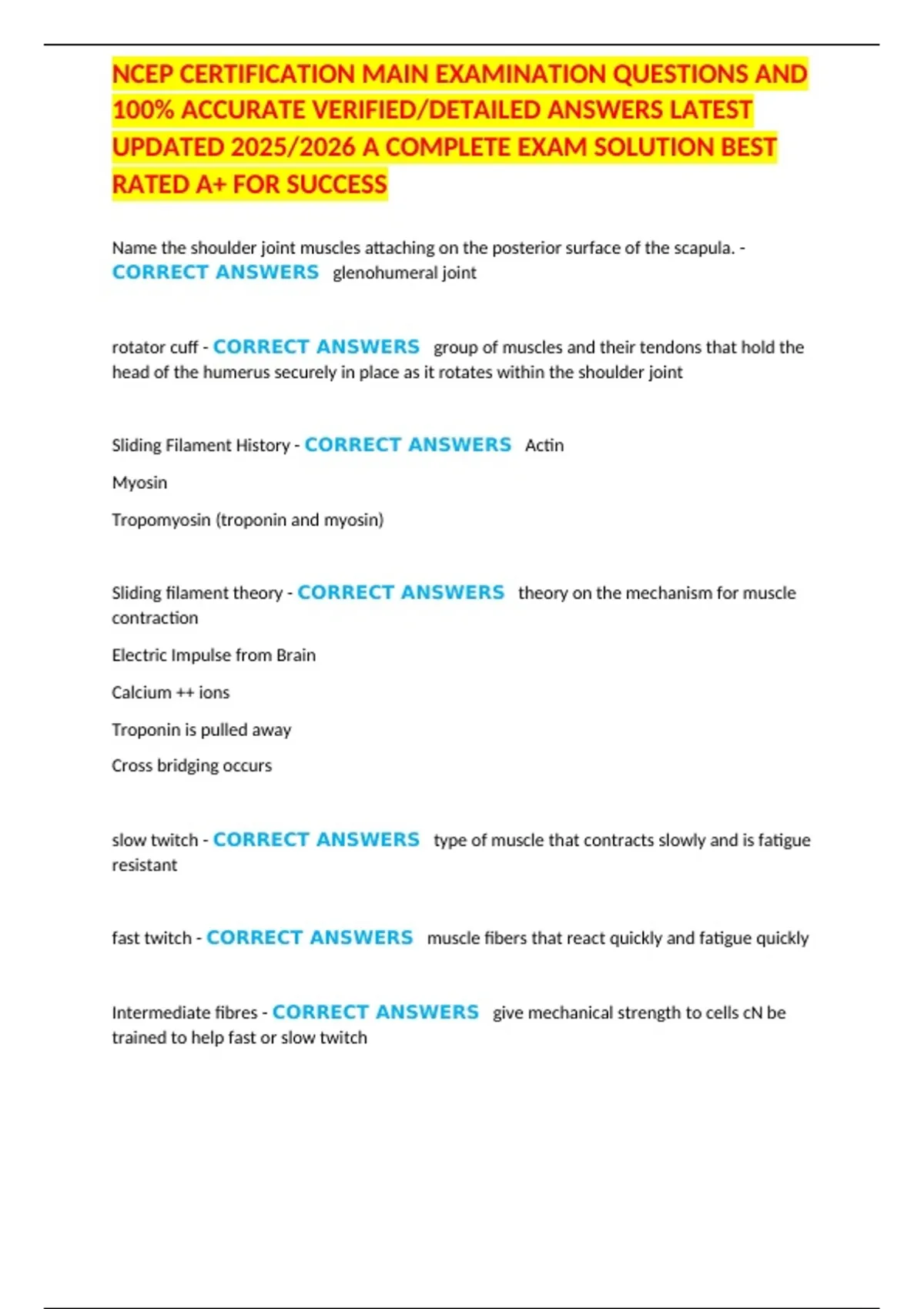 NCEP CERTIFICATION MAIN EXAMINATION QUESTIONS AND 100% ACCURATE VERIFIED/DETAILED ANSWERS LATEST UPDATED 2025/2026 A COMPLETE EXAM SOLUTION BEST RATED A+ FOR SUCCESS

Name the shoulder joint muscles attaching on the posterior surface of the scapula. - CORRECT ANSWERS glenohumeral joint

rotator cuff - CORRECT ANSWERS group of muscles and their tendons that hold the head of the humerus securely in place as it rotates within the shoulder joint

Sliding Filament History - CORRECT ANSWERS Actin

Myosin

Tropomyosin (troponin and myosin)

Sliding filament theory - CORRECT ANSWERS theory on the mechanism for muscle contraction

Electric Impulse from Brain

Calcium ++ ions

Troponin is pulled away

Cross bridging occurs

slow twitch - CORRECT ANSWERS type of muscle that contracts slowly and is fatigue resistant

fast twitch - CORRECT ANSWERS muscle fibers that react quickly and fatigue quickly

Intermediate fibres - CORRECT ANSWERS give mechanical strength to cells cN be trained to help fast or slow twitch